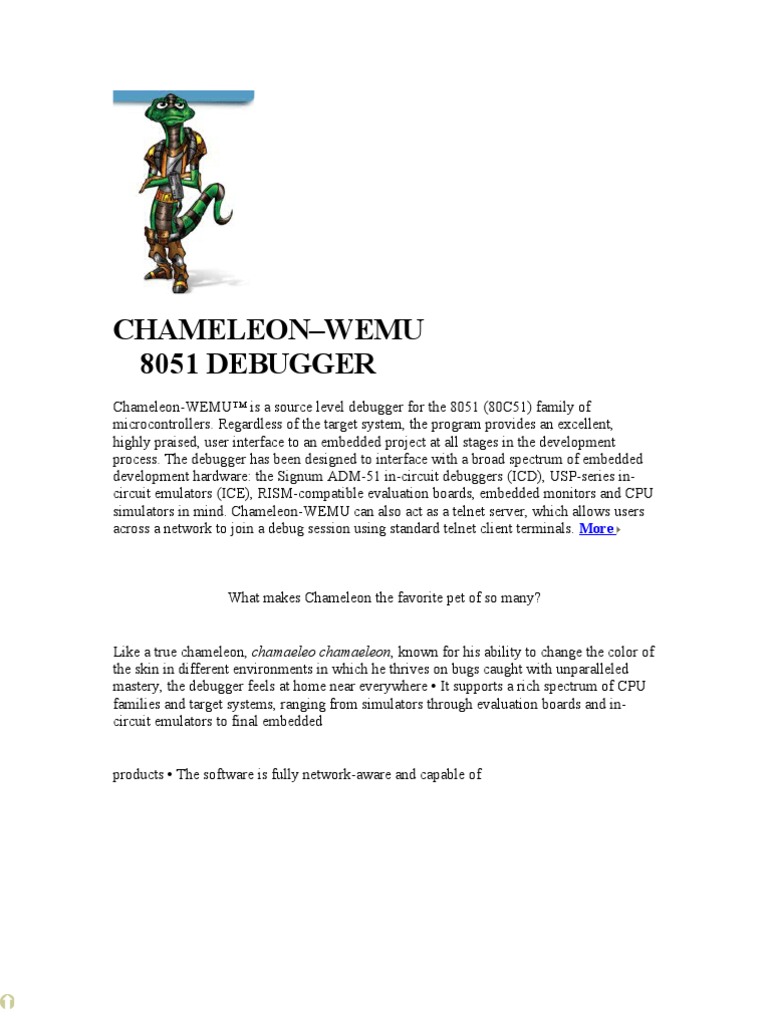 CHAMELEON–WEMU
8051 DEBUGGER

Chameleon-WEMU™ is a source level debugger for the 8051 (80C51) family of microcontrollers. Regardless of the target system, the program provides an excellent, highly praised, user interface to an embedded project at all stages in the development process. The debugger has been designed to interface with a broad spectrum of embedded development hardware: the Signum ADM-51 in-circuit debuggers (ICD), USP-series in-circuit emulators (ICE), RISM-compatible evaluation boards, embedded monitors and CPU simulators in mind. Chameleon-WEMU can also act as a telnet server, which allows users across a network to join a debug session using standard telnet client terminals. More

What makes Chameleon the favorite pet of so many?

Like a true chameleon, chamaeleo chamaeleon, known for his ability to change the color of the skin in different environments in which he thrives on bugs caught with unparalleled mastery, the debugger feels at home near everywhere • It supports a rich spectrum of CPU families and target systems, ranging from simulators through evaluation boards and in-circuit emulators to final embedded

products • The software is fully network-aware and capable of